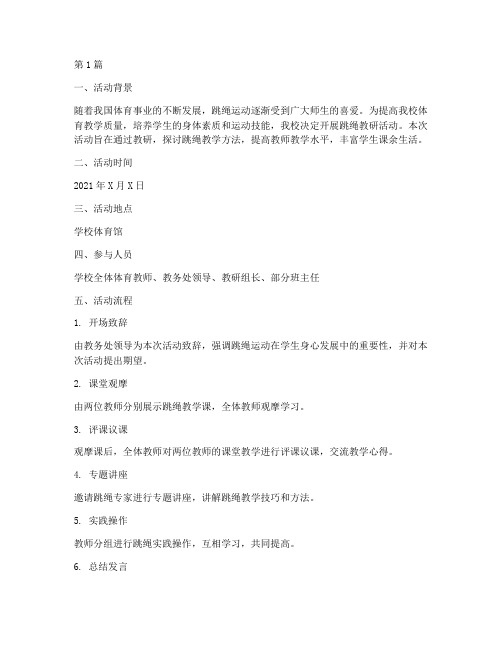 第1篇

一、活动背景

随着我国体育事业的不断发展，跳绳运动逐渐受到广大师生的喜爱。为提高我校体育教学质量，培养学生的身体素质和运动技能，我校决定开展跳绳教研活动。本次活动旨在通过教研，探讨跳绳教学方法，提高教师教学水平，丰富学生课余生活。

二、活动时间

2021年X月X日

三、活动地点

学校体育馆

四、参与人员

学校全体体育教师、教务处领导、教研组长、部分班主任

五、活动流程

1. 开场致辞

由教务处领导为本次活动致辞，强调跳绳运动在学生身心发展中的重要性，并对本次活动提出期望。

2. 课堂观摩

由两位教师分别展示跳绳教学课，全体教师观摩学习。

3. 评课议课

观摩课后，全体教师对两位教师的课堂教学进行评课议课，交流教学心得。

4. 专题讲座

邀请跳绳专家进行专题讲座，讲解跳绳教学技巧和方法。

5. 实践操作

教师分组进行跳绳实践操作，互相学习，共同提高。

6. 总结发言